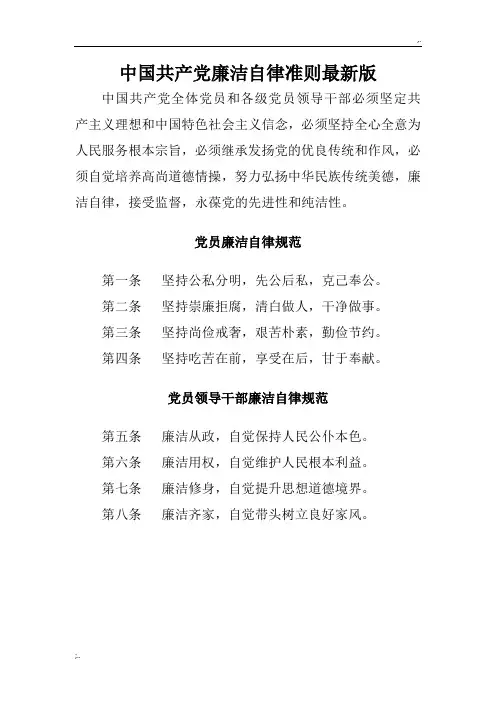 中国共产党廉洁自律准则最新版

中国共产党全体党员和各级党员领导干部必须坚定共产主义理想和中国特色社会主义信念，必须坚持全心全意为人民服务根本宗旨，必须继承发扬党的优良传统和作风，必须自觉培养高尚道德情操，努力弘扬中华民族传统美德，廉洁自律，接受监督，永葆党的先进性和纯洁性。

党员廉洁自律规范

第一条　坚持公私分明，先公后私，克己奉公。

第二条　坚持崇廉拒腐，清白做人，干净做事。

第三条　坚持尚俭戒奢，艰苦朴素，勤俭节约。

第四条　坚持吃苦在前，享受在后，甘于奉献。

党员领导干部廉洁自律规范

第五条　廉洁从政，自觉保持人民公仆本色。

第六条　廉洁用权，自觉维护人民根本利益。

第七条　廉洁修身，自觉提升思想道德境界。

第八条　廉洁齐家，自觉带头树立良好家风。